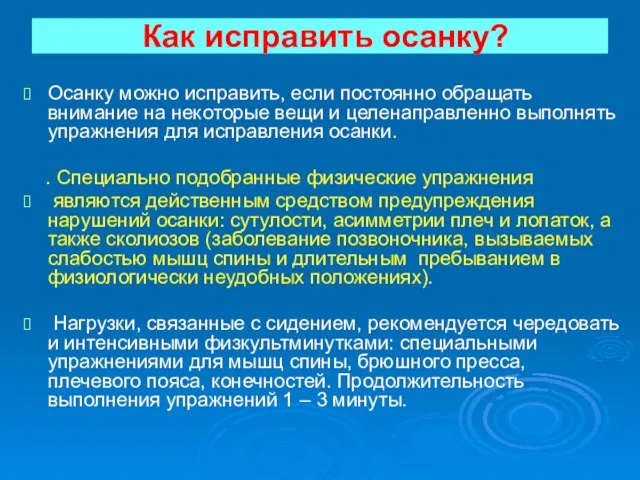 Как исправить осанку?

Осанку можно исправить, если постоянно обращать внимание на некоторые вещи и целенаправленно выполнять упражнения для исправления осанки.

. Специально подобранные физические упражнения

являются действенным средством предупреждения нарушений осанки: сутулости, асимметрии плеч и лопаток, а также сколиозов (заболевание позвоночника, вызываемых слабостью мышц спины и длительным пребыванием в физиологически неудобных положениях).

Нагрузки, связанные с сидением, рекомендуется чередовать и интенсивными физкультминутками: специальными упражнениями для мышц спины, брюшного пресса, плечевого пояса, конечностей. Продолжительность выполнения упражнений 1 – 3 минуты.